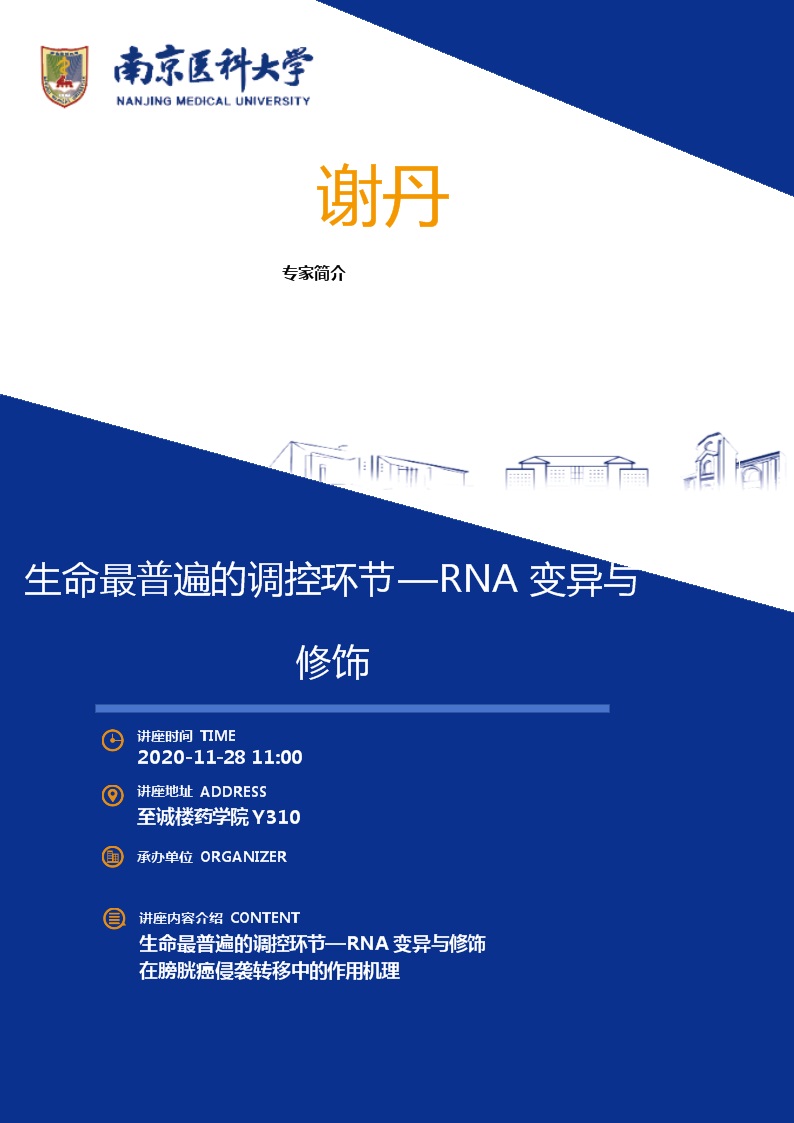 南京医科大学
NANJING MEDICAL UNIVERSITY

谢丹

专家简介

生命最普遍的调控环节—RNA 变异与修饰

讲座时间 TIME
2020-11-28 11:00

讲座地址 ADDRESS
至诚楼药学院 Y310

承办单位 ORGANIZER

讲座内容介绍 CONTENT
生命最普遍的调控环节—RNA 变异与修饰在膀胱癌侵袭转移中的作用机理